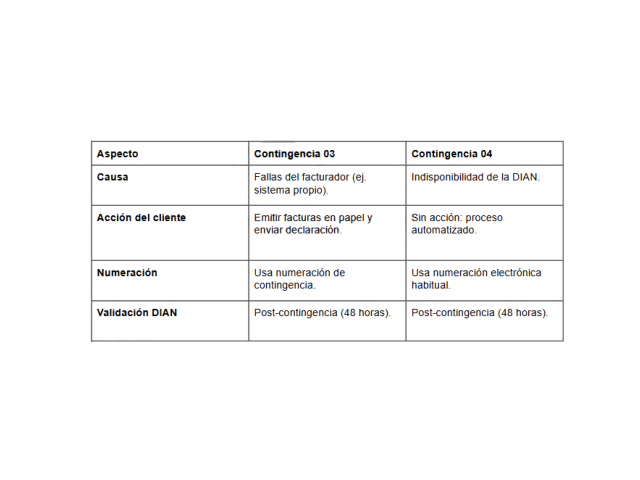 | Aspecto | Contingencia 03 | Contingencia 04 |
|---|---|---|
| Causa | Fallas del facturador (ej. sistema propio). | Indisponibilidad de la DIAN. |
| Acción del cliente | Emitir facturas en papel y enviar declaración. | Sin acción: proceso automatizado. |
| Numeración | Usa numeración de contingencia. | Usa numeración electrónica habitual. |
| Validación DIAN | Post-contingencia (48 horas). | Post-contingencia (48 horas). |